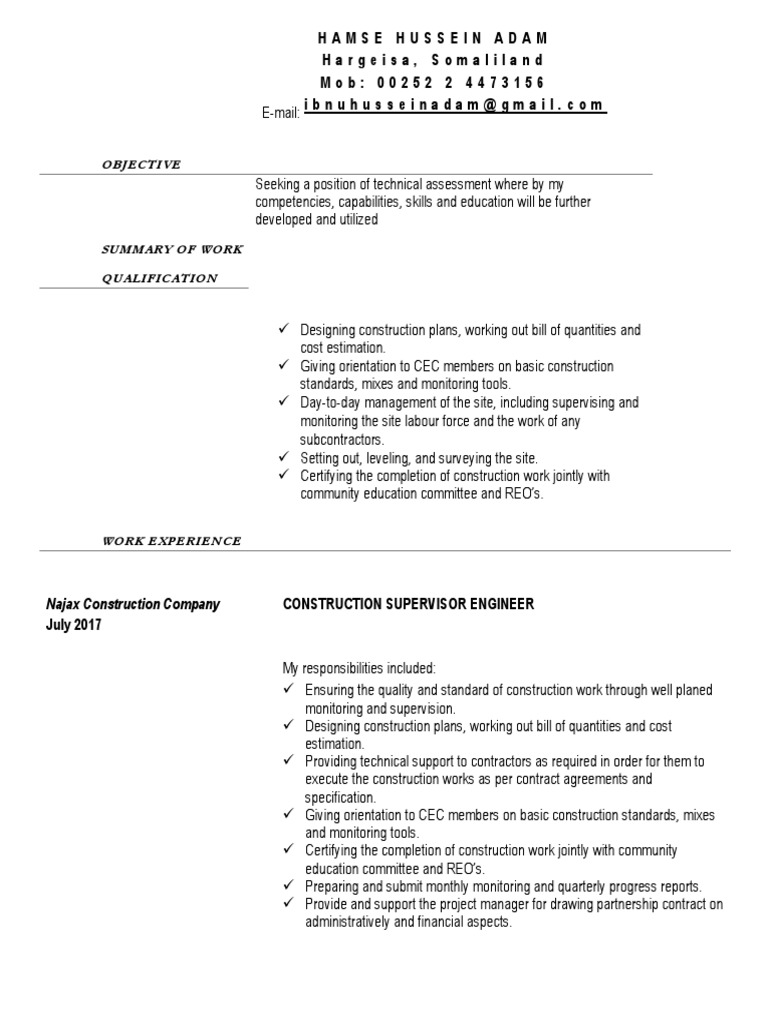 HAMSE HUSSEIN ADAM
Hargeisa, Somaliland
Mob: 00252 2 4473156
E-mail: ibnuhusseinadam@gmail.com

OBJECTIVE

Seeking a position of technical assessment where by my competencies, capabilities, skills and education will be further developed and utilized

SUMMARY OF WORK QUALIFICATION

✓ Designing construction plans, working out bill of quantities and cost estimation.
✓ Giving orientation to CEC members on basic construction standards, mixes and monitoring tools.
✓ Day-to-day management of the site, including supervising and monitoring the site labour force and the work of any subcontractors.
✓ Setting out, leveling, and surveying the site.
✓ Certifying the completion of construction work jointly with community education committee and REO's.

WORK EXPERIENCE

Najax Construction Company
July 2017

CONSTRUCTION SUPERVISOR ENGINEER

My responsibilities included:
✓ Ensuring the quality and standard of construction work through well planed monitoring and supervision.
✓ Designing construction plans, working out bill of quantities and cost estimation.
✓ Providing technical support to contractors as required in order for them to execute the construction works as per contract agreements and specification.
✓ Giving orientation to CEC members on basic construction standards, mixes and monitoring tools.
✓ Certifying the completion of construction work jointly with community education committee and REO's.
✓ Preparing and submit monthly monitoring and quarterly progress reports.
✓ Provide and support the project manager for drawing partnership contract on administratively and financial aspects.